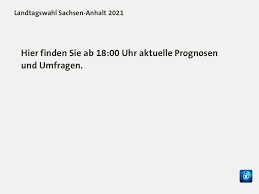 Landtagswahl Sachsen-Anhalt 2021

Hier finden Sie ab 18:00 Uhr aktuelle Prognosen und Umfragen.